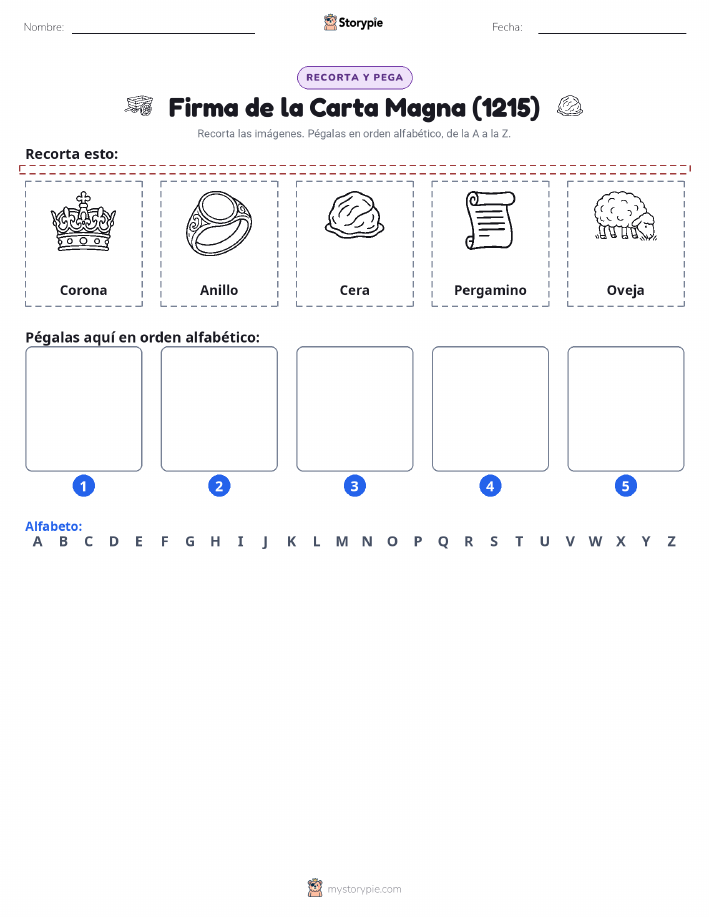 Nombre: ____

Storypie

Fecha: ____

RECORTA Y PEGA

Firma de la Carta Magna (1215)

Recorta las imágenes. Pégalas en orden alfabético, de la A a la Z.

Recorta esto:

Corona

Anillo

Cera

Pergamino

Oveja

Pégalas aquí en orden alfabético:

1

2

3

4

5

Alfabeto:
A B C D E F G H I J K L M N O P Q R S T U V W X Y Z

mystorypie.com